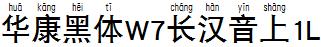 huá kāng hēi tǐ cháng hàn yīn shàng
华康黑体W7长汉音上1L